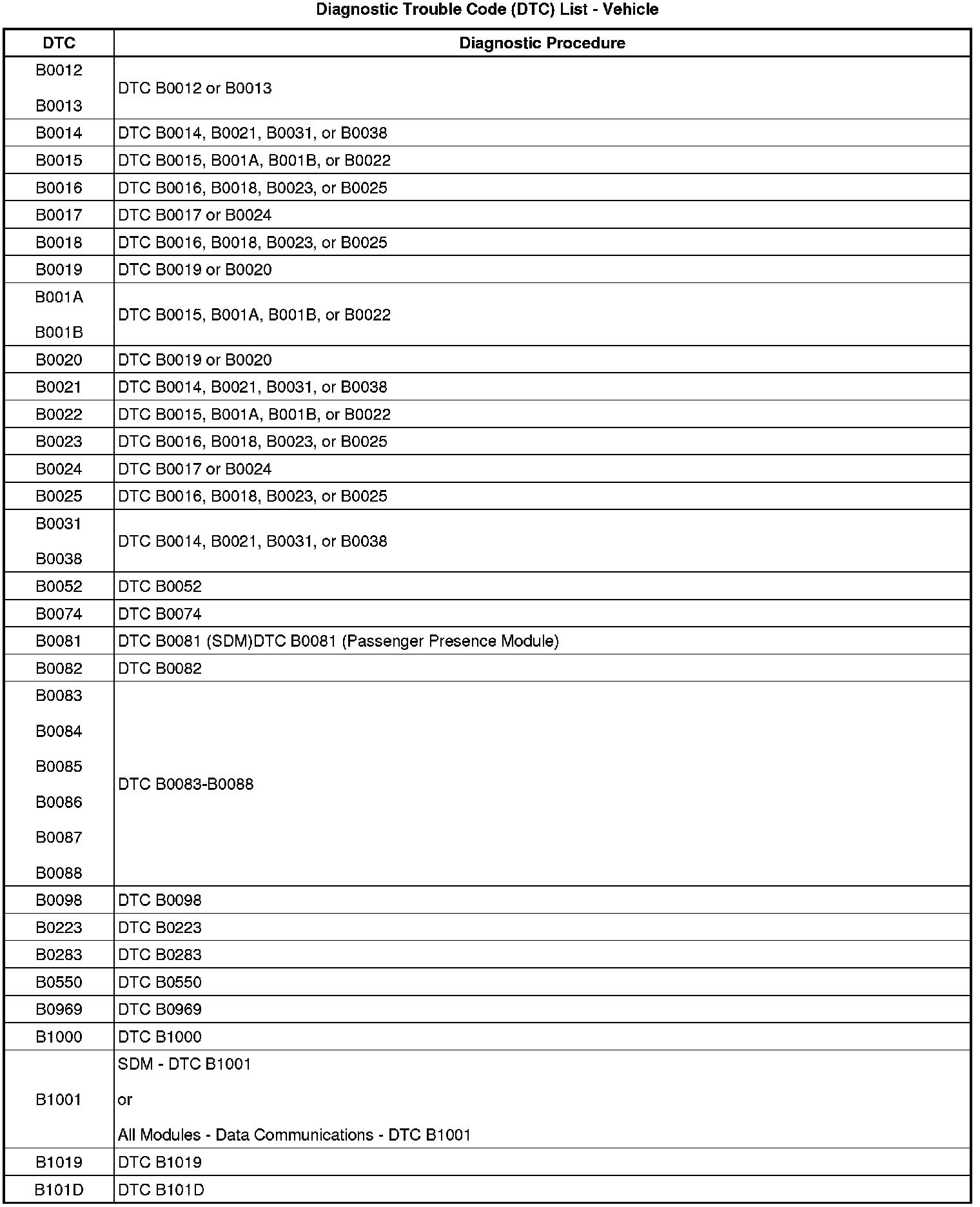 Diagnostic Trouble Code (DTC) List - Vehicle

| DTC | Diagnostic Procedure |
|---|---|
| B0012 B0013 | DTC B0012 or B0013 |
| B0014 | DTC B0014, B0021, B0031, or B0038 |
| B0015 | DTC B0015, B001A, B001B, or B0022 |
| B0016 | DTC B0016, B0018, B0023, or B0025 |
| B0017 | DTC B0017 or B0024 |
| B0018 | DTC B0016, B0018, B0023, or B0025 |
| B0019 | DTC B0019 or B0020 |
| B001A B001B | DTC B0015, B001A, B001B, or B0022 |
| B0020 | DTC B0019 or B0020 |
| B0021 | DTC B0014, B0021, B0031, or B0038 |
| B0022 | DTC B0015, B001A, B001B, or B0022 |
| B0023 | DTC B0016, B0018, B0023, or B0025 |
| B0024 | DTC B0017 or B0024 |
| B0025 | DTC B0016, B0018, B0023, or B0025 |
| B0031 B0038 | DTC B0014, B0021, B0031, or B0038 |
| B0052 | DTC B0052 |
| B0074 | DTC B0074 |
| B0081 | DTC B0081 (SDM)DTC B0081 (Passenger Presence Module) |
| B0082 | DTC B0082 |
| B0083 B0084 B0085 B0086 B0087 B0088 | DTC B0083-B0088 |
| B0098 | DTC B0098 |
| B0223 | DTC B0223 |
| B0283 | DTC B0283 |
| B0550 | DTC B0550 |
| B0969 | DTC B0969 |
| B1000 | DTC B1000 |
| B1001 | SDM - DTC B1001 or All Modules - Data Communications - DTC B1001 |
| B1019 | DTC B1019 |
| B101D | DTC B101D |